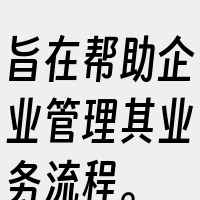 旨在帮助企业管理其业务流程。